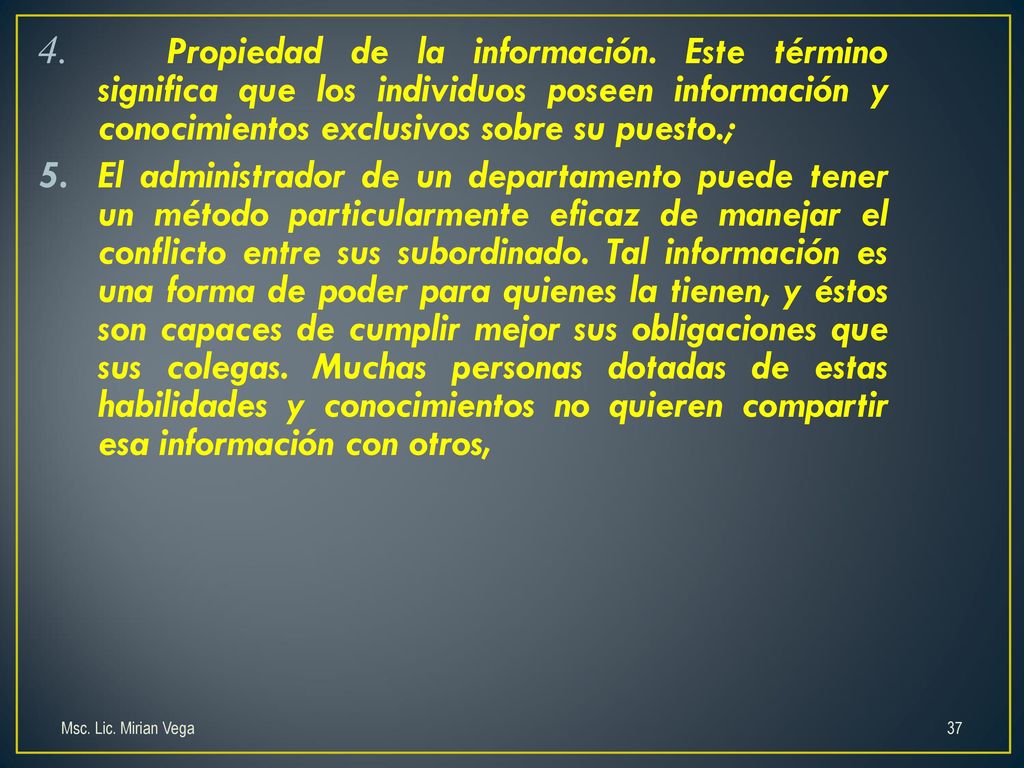 4. Propiedad de la información. Este término significa que los individuos poseen información y conocimientos exclusivos sobre su puesto.;

5. El administrador de un departamento puede tener un método particularmente eficaz de manejar el conflicto entre sus subordinado. Tal información es una forma de poder para quienes la tienen, y éstos son capaces de cumplir mejor sus obligaciones que sus colegas. Muchas personas dotadas de estas habilidades y conocimientos no quieren compartir esa información con otros,

Msc. Lic. Mirian Vega

37